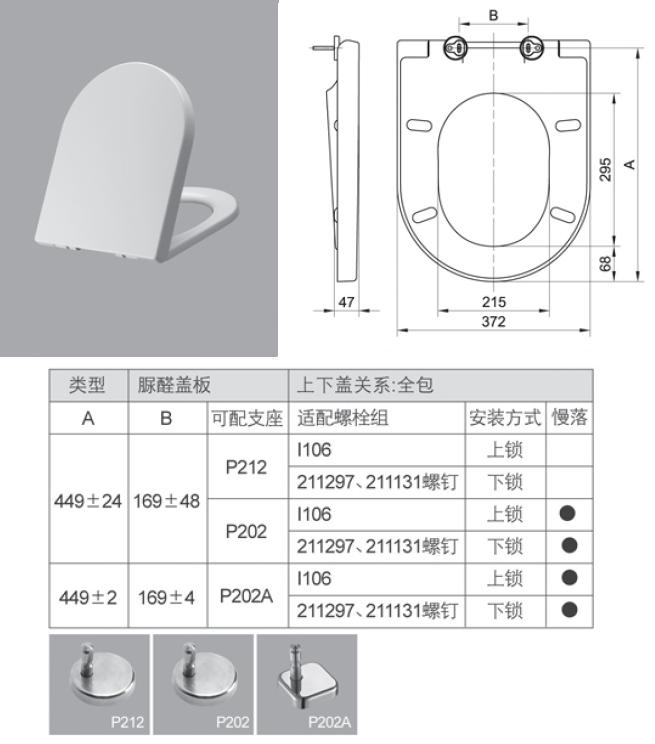 B

295

A

68

47

215

372

| 类型 | 脲醛盖板 | | 上下盖关系:全包 | | |
|---|---|---|---|---|---|
| A | B | 可配支座 | 适配螺栓组 | 安装方式 | 慢落 |
| 449±24 | 169±48 | P212 | I106 | 上锁 | |
| | | | 211297、211131螺钉 | 下锁 | |
| | | P202 | I106 | 上锁 | ● |
| | | | 211297、211131螺钉 | 下锁 | ● |
| 449±2 | 169±4 | P202A | I106 | 上锁 | ● |
| | | | 211297、211131螺钉 | 下锁 | ● |

P212

P202

P202A